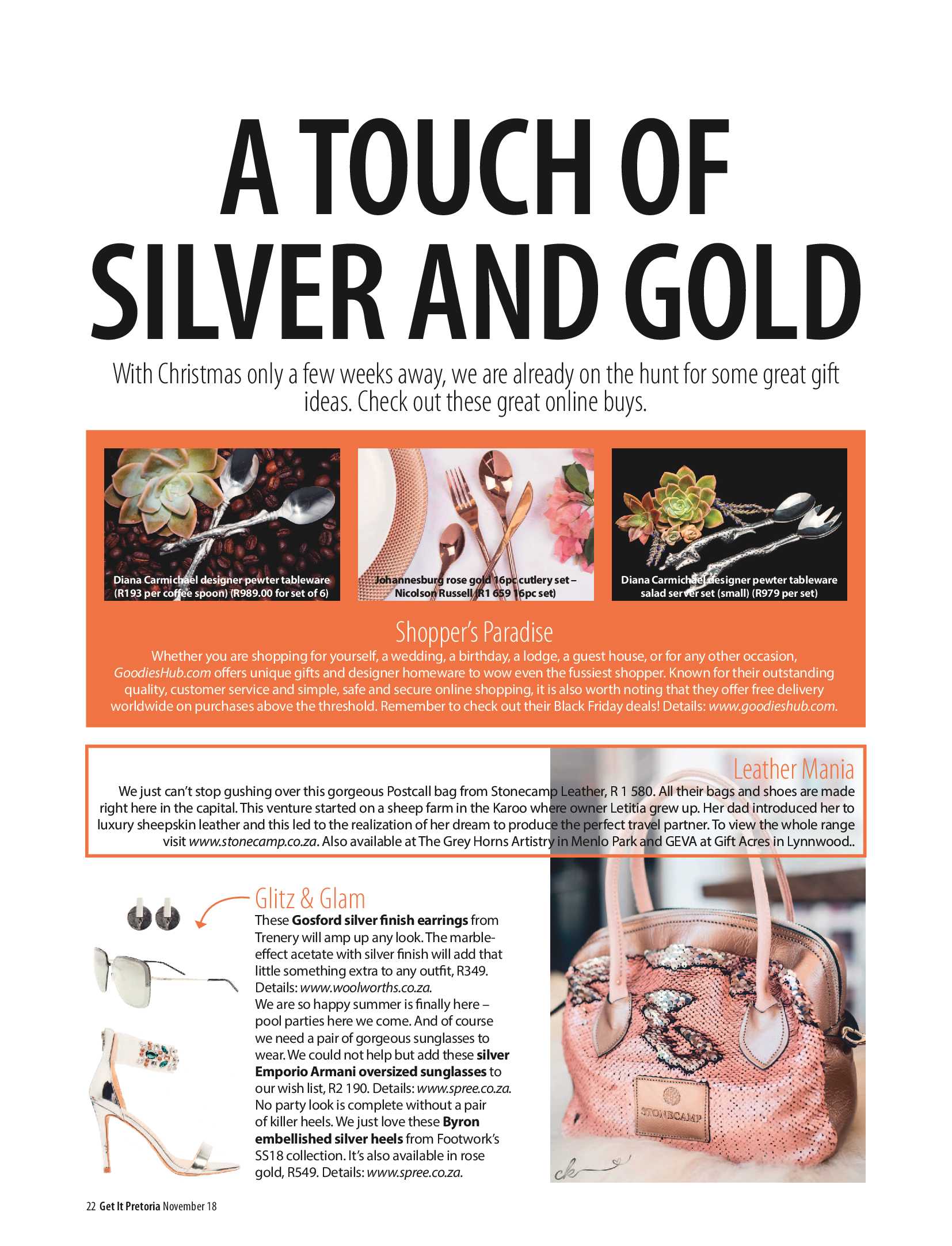 A TOUCH OF SILVER AND GOLD

With Christmas only a few weeks away, we are already on the hunt for some great gift ideas. Check out these great online buys.

Diana Carmichael designer pewter tableware (R193 per coffee spoon) (R989.00 for set of 6)

Johannesburg rose gold 16pc cutlery set – Nicolson Russell (R1 659 16pc set)

Diana Carmichael designer pewter tableware salad server set (small) (R979 per set)

Shopper's Paradise

Whether you are shopping for yourself, a wedding, a birthday, a lodge, a guest house, or for any other occasion, GoodiesHub.com offers unique gifts and designer homeware to wow even the fussiest shopper. Known for their outstanding quality, customer service and simple, safe and secure online shopping, it is also worth noting that they offer free delivery worldwide on purchases above the threshold. Remember to check out their Black Friday deals! Details: www.goodieshub.com.

Leather Mania

We just can't stop gushing over this gorgeous Postcall bag from Stonecamp Leather, R 1 580. All their bags and shoes are made right here in the capital. This venture started on a sheep farm in the Karoo where owner Letitia grew up. Her dad introduced her to luxury sheepskin leather and this led to the realization of her dream to produce the perfect travel partner. To view the whole range visit www.stonecamp.co.za. Also available at The Grey Horns Artistry in Menlo Park and GEVA at Gift Acres in Lynnwood..

Glitz & Glam

These Gosford silver finish earrings from Trenery will amp up any look. The marble-effect acetate with silver finish will add that little something extra to any outfit, R349. Details: www.woolworths.co.za.
We are so happy summer is finally here – pool parties here we come. And of course we need a pair of gorgeous sunglasses to wear. We could not help but add these silver Emporio Armani oversized sunglasses to our wish list, R2 190. Details: www.spree.co.za.
No party look is complete without a pair of killer heels. We just love these Byron embellished silver heels from Footwork's SS18 collection. It's also available in rose gold, R549. Details: www.spree.co.za.

STONECAMP

22 Get It Pretoria November 18